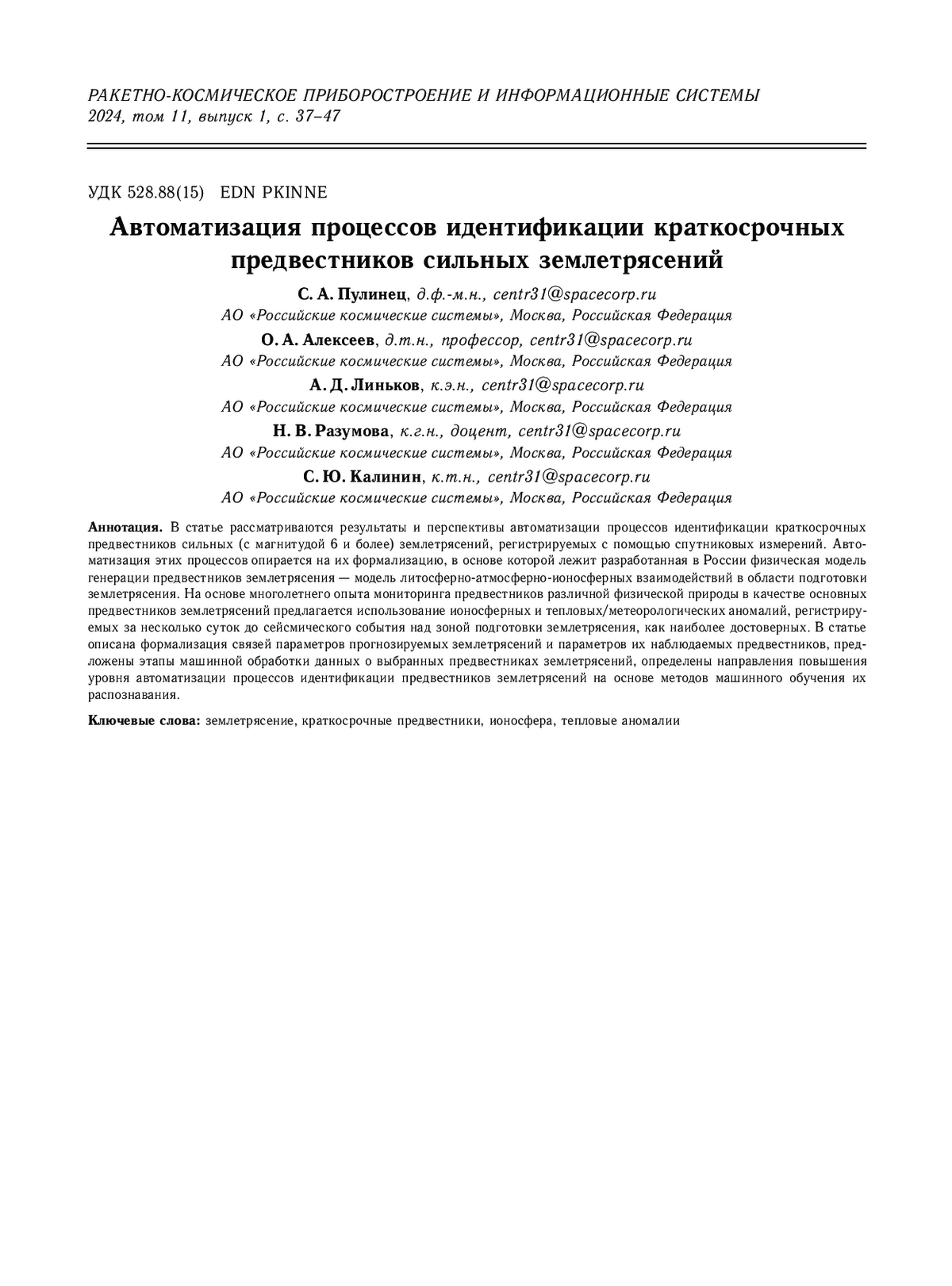 РАКЕТНО-КОСМИЧЕСКОЕ ПРИБОРОСТРОЕНИЕ И ИНФОРМАЦИОННЫЕ СИСТЕМЫ
2024, том 11, выпуск 1, с. 37–47

УДК 528.88(15) EDN PKINNE

Автоматизация процессов идентификации краткосрочных предвестников сильных землетрясений

С. А. Пулинец, д.ф.-м.н., centr31@spacecorp.ru
АО «Российские космические системы», Москва, Российская Федерация
О. А. Алексеев, д.т.н., профессор, centr31@spacecorp.ru
АО «Российские космические системы», Москва, Российская Федерация
А. Д. Линьков, к.э.н., centr31@spacecorp.ru
АО «Российские космические системы», Москва, Российская Федерация
Н. В. Разумова, к.г.н., доцент, centr31@spacecorp.ru
АО «Российские космические системы», Москва, Российская Федерация
С. Ю. Калинин, к.т.н., centr31@spacecorp.ru
АО «Российские космические системы», Москва, Российская Федерация

Аннотация. В статье рассматриваются результаты и перспективы автоматизации процессов идентификации краткосрочных предвестников сильных (с магнитудой 6 и более) землетрясений, регистрируемых с помощью спутниковых измерений. Автоматизация этих процессов опирается на их формализацию, в основе которой лежит разработанная в России физическая модель генерации предвестников землетрясения — модель литосферно-атмосферно-ионосферных взаимодействий в области подготовки землетрясения. На основе многолетнего опыта мониторинга предвестников различной физической природы в качестве основных предвестников землетрясений предлагается использование ионосферных и тепловых/метеорологических аномалий, регистрируемых за несколько суток до сейсмического события над зоной подготовки землетрясения, как наиболее достоверных. В статье описана формализация связей параметров прогнозируемых землетрясений и параметров их наблюдаемых предвестников, предложены этапы машинной обработки данных о выбранных предвестниках землетрясений, определены направления повышения уровня автоматизации процессов идентификации предвестников землетрясений на основе методов машинного обучения их распознавания.

Ключевые слова: землетрясение, краткосрочные предвестники, ионосфера, тепловые аномалии